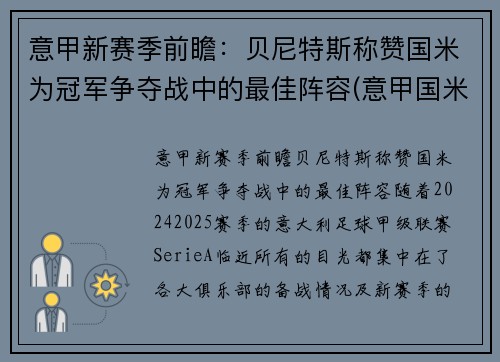 意甲新赛季前瞻：贝尼特斯称赞国米为冠军争夺战中的最佳阵容(意甲国米

意甲新赛季前瞻贝尼特斯称赞国米为冠军争夺战中的最佳阵容随着20242025赛季的意大利足球甲级联赛SerieA临近所有的目光都集中在了各大俱乐部的备战情况及新赛季的